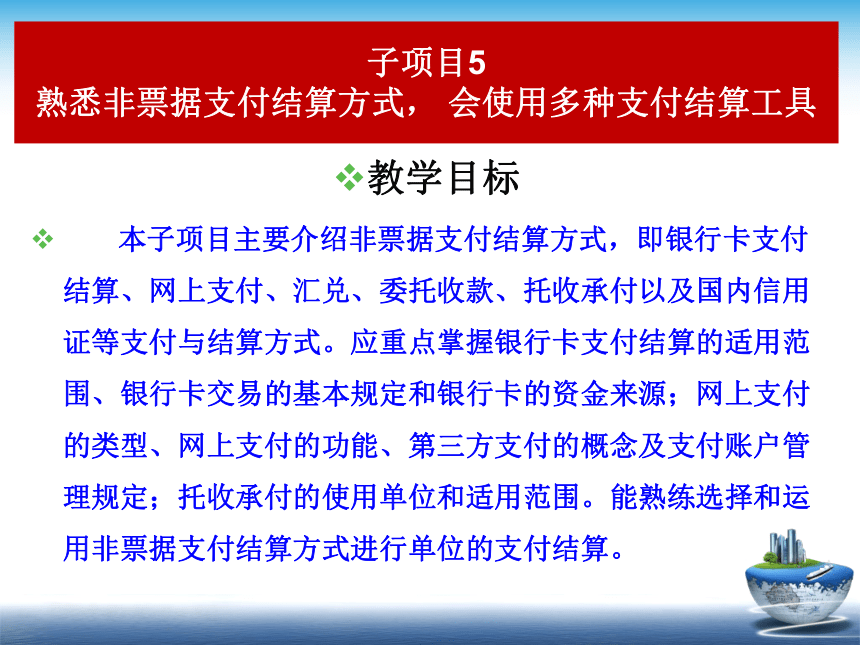 子项目5
熟悉非票据支付结算方式， 会使用多种支付结算工具

❖教学目标

❖ 本子项目主要介绍非票据支付结算方式，即银行卡支付结算、网上支付、汇兑、委托收款、托收承付以及国内信用证等支付与结算方式。应重点掌握银行卡支付结算的适用范围、银行卡交易的基本规定和银行卡的资金来源；网上支付的类型、网上支付的功能、第三方支付的概念及支付账户管理规定；托收承付的使用单位和适用范围。能熟练选择和运用非票据支付结算方式进行单位的支付结算。